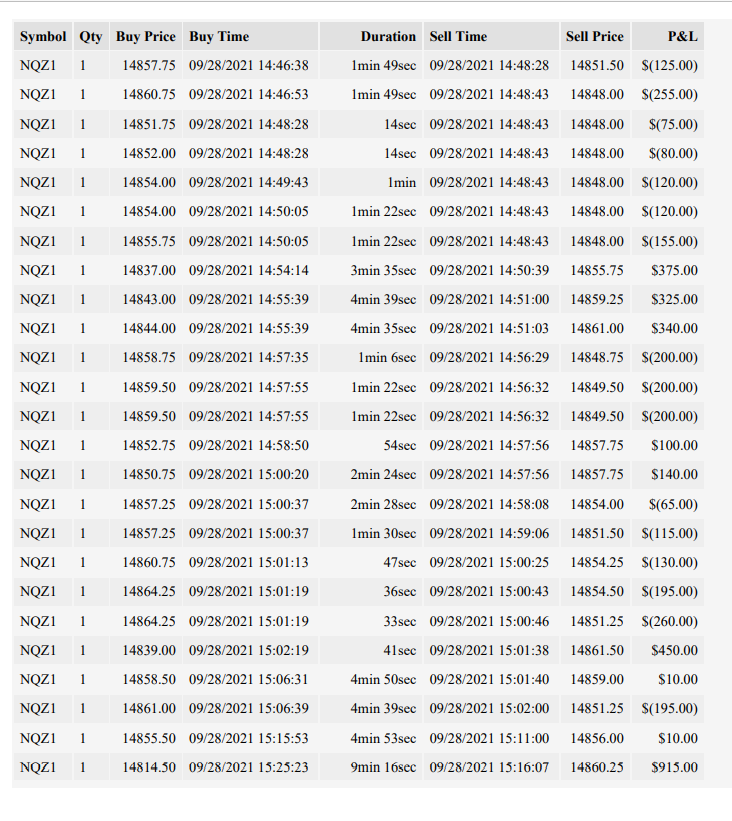 | Symbol | Qty | Buy Price | Buy Time | Duration | Sell Time | Sell Price | P&L |
|---|---|---|---|---|---|---|---|
| NQZ1 | 1 | 14857.75 | 09/28/2021 14:46:38 | 1min 49sec | 09/28/2021 14:48:28 | 14851.50 | $(125.00) |
| NQZ1 | 1 | 14860.75 | 09/28/2021 14:46:53 | 1min 49sec | 09/28/2021 14:48:43 | 14848.00 | $(255.00) |
| NQZ1 | 1 | 14851.75 | 09/28/2021 14:48:28 | 14sec | 09/28/2021 14:48:43 | 14848.00 | $(75.00) |
| NQZ1 | 1 | 14852.00 | 09/28/2021 14:48:28 | 14sec | 09/28/2021 14:48:43 | 14848.00 | $(80.00) |
| NQZ1 | 1 | 14854.00 | 09/28/2021 14:49:43 | 1min | 09/28/2021 14:48:43 | 14848.00 | $(120.00) |
| NQZ1 | 1 | 14854.00 | 09/28/2021 14:50:05 | 1min 22sec | 09/28/2021 14:48:43 | 14848.00 | $(120.00) |
| NQZ1 | 1 | 14855.75 | 09/28/2021 14:50:05 | 1min 22sec | 09/28/2021 14:48:43 | 14848.00 | $(155.00) |
| NQZ1 | 1 | 14837.00 | 09/28/2021 14:54:14 | 3min 35sec | 09/28/2021 14:50:39 | 14855.75 | $375.00 |
| NQZ1 | 1 | 14843.00 | 09/28/2021 14:55:39 | 4min 39sec | 09/28/2021 14:51:00 | 14859.25 | $325.00 |
| NQZ1 | 1 | 14844.00 | 09/28/2021 14:55:39 | 4min 35sec | 09/28/2021 14:51:03 | 14861.00 | $340.00 |
| NQZ1 | 1 | 14858.75 | 09/28/2021 14:57:35 | 1min 6sec | 09/28/2021 14:56:29 | 14848.75 | $(200.00) |
| NQZ1 | 1 | 14859.50 | 09/28/2021 14:57:55 | 1min 22sec | 09/28/2021 14:56:32 | 14849.50 | $(200.00) |
| NQZ1 | 1 | 14859.50 | 09/28/2021 14:57:55 | 1min 22sec | 09/28/2021 14:56:32 | 14849.50 | $(200.00) |
| NQZ1 | 1 | 14852.75 | 09/28/2021 14:58:50 | 54sec | 09/28/2021 14:57:56 | 14857.75 | $100.00 |
| NQZ1 | 1 | 14850.75 | 09/28/2021 15:00:20 | 2min 24sec | 09/28/2021 14:57:56 | 14857.75 | $140.00 |
| NQZ1 | 1 | 14857.25 | 09/28/2021 15:00:37 | 2min 28sec | 09/28/2021 14:58:08 | 14854.00 | $(65.00) |
| NQZ1 | 1 | 14857.25 | 09/28/2021 15:00:37 | 1min 30sec | 09/28/2021 14:59:06 | 14851.50 | $(115.00) |
| NQZ1 | 1 | 14860.75 | 09/28/2021 15:01:13 | 47sec | 09/28/2021 15:00:25 | 14854.25 | $(130.00) |
| NQZ1 | 1 | 14864.25 | 09/28/2021 15:01:19 | 36sec | 09/28/2021 15:00:43 | 14854.50 | $(195.00) |
| NQZ1 | 1 | 14864.25 | 09/28/2021 15:01:19 | 33sec | 09/28/2021 15:00:46 | 14851.25 | $(260.00) |
| NQZ1 | 1 | 14839.00 | 09/28/2021 15:02:19 | 41sec | 09/28/2021 15:01:38 | 14861.50 | $450.00 |
| NQZ1 | 1 | 14858.50 | 09/28/2021 15:06:31 | 4min 50sec | 09/28/2021 15:01:40 | 14859.00 | $10.00 |
| NQZ1 | 1 | 14861.00 | 09/28/2021 15:06:39 | 4min 39sec | 09/28/2021 15:02:00 | 14851.25 | $(195.00) |
| NQZ1 | 1 | 14855.50 | 09/28/2021 15:15:53 | 4min 53sec | 09/28/2021 15:11:00 | 14856.00 | $10.00 |
| NQZ1 | 1 | 14814.50 | 09/28/2021 15:25:23 | 9min 16sec | 09/28/2021 15:16:07 | 14860.25 | $915.00 |